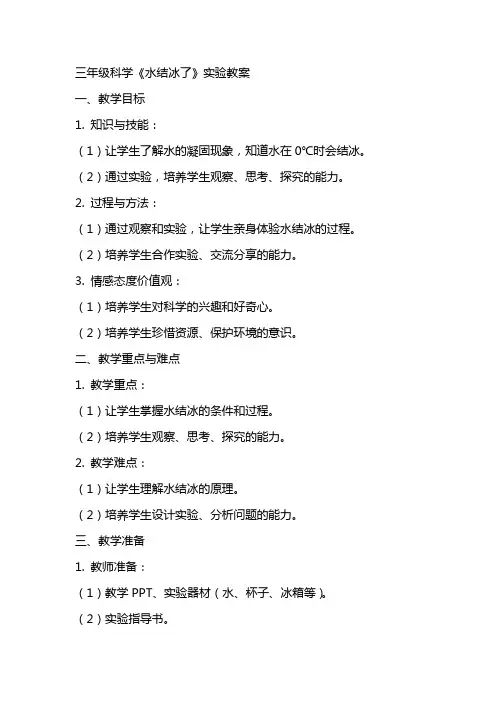 三年级科学《水结冰了》实验教案

一、教学目标

1. 知识与技能：

（1）让学生了解水的凝固现象，知道水在 0℃时会结冰。

（2）通过实验，培养学生观察、思考、探究的能力。

2. 过程与方法：

（1）通过观察和实验，让学生亲身体验水结冰的过程。

（2）培养学生合作实验、交流分享的能力。

3. 情感态度价值观：

（1）培养学生对科学的兴趣和好奇心。

（2）培养学生珍惜资源、保护环境的意识。

二、教学重点与难点

1. 教学重点：

（1）让学生掌握水结冰的条件和过程。

（2）培养学生观察、思考、探究的能力。

2. 教学难点：

（1）让学生理解水结冰的原理。

（2）培养学生设计实验、分析问题的能力。

三、教学准备

1. 教师准备：

（1）教学 PPT、实验器材（水、杯子、冰箱等）。

（2）实验指导书。